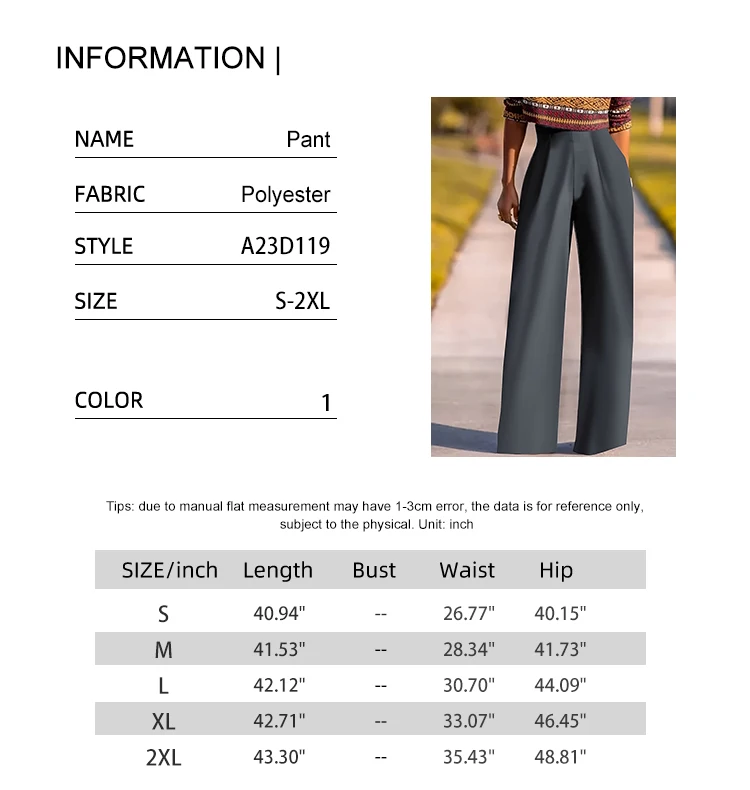 INFORMATION |

| NAME | Pant |
|---|---|
| FABRIC | Polyester |
| STYLE | A23D119 |
| SIZE | S-2XL |
| COLOR | 1 |

Tips: due to manual flat measurement may have 1-3cm error, the data is for reference only, subject to the physical. Unit: inch

| SIZE/inch | Length | Bust | Waist | Hip |
|---|---|---|---|---|
| S | 40.94" | -- | 26.77" | 40.15" |
| M | 41.53" | -- | 28.34" | 41.73" |
| L | 42.12" | -- | 30.70" | 44.09" |
| XL | 42.71" | -- | 33.07" | 46.45" |
| 2XL | 43.30" | -- | 35.43" | 48.81" |